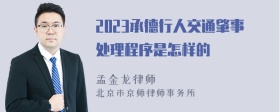 2023承德行人交通肇事处理程序是怎样的

孟金龙律师
北京市京师律师事务所